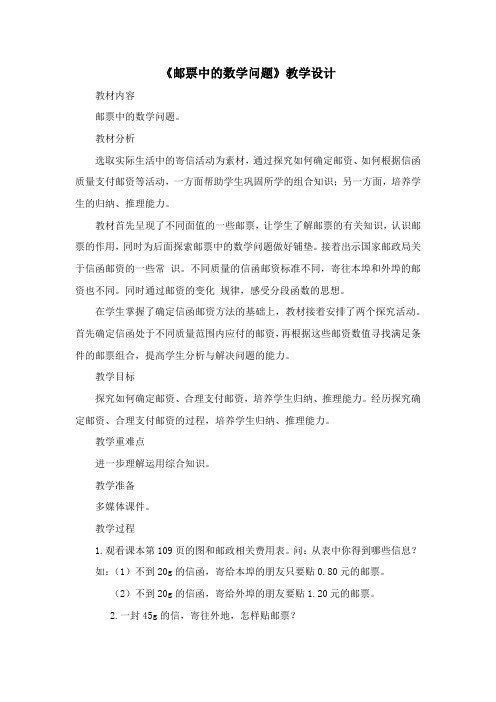 《邮票中的数学问题》教学设计

教材内容

邮票中的数学问题。

教材分析

选取实际生活中的寄信活动为素材，通过探究如何确定邮资、如何根据信函质量支付邮资等活动，一方面帮助学生巩固所学的组合知识；另一方面，培养学生的归纳、推理能力。

教材首先呈现了不同面值的一些邮票，让学生了解邮票的有关知识，认识邮票的作用，同时为后面探索邮票中的数学问题做好铺垫。接着出示国家邮政局关于信函邮资的一些常 识。不同质量的信函邮资标准不同，寄往本埠和外埠的邮资也不同。同时通过邮资的变化 规律，感受分段函数的思想。

在学生掌握了确定信函邮资方法的基础上，教材接着安排了两个探究活动。首先确定信函处于不同质量范围内应付的邮资，再根据这些邮资数值寻找满足条件的邮票组合，提高学生分析与解决问题的能力。

教学目标

探究如何确定邮资、合理支付邮资，培养学生归纳、推理能力。经历探究确定邮资、合理支付邮资的过程，培养学生归纳、推理能力。

教学重难点

进一步理解运用综合知识。

教学准备

多媒体课件。

教学过程

1.观看课本第 109 页的图和邮政相关费用表。问：从表中你得到哪些信息？

如：（1）不到 20g 的信函，寄给本埠的朋友只要贴 0.80 元的邮票。

（2）不到 20g 的信函，寄给外埠的朋友要贴 1.20 元的邮票。

2.一封 45g 的信，寄往外地，怎样贴邮票？